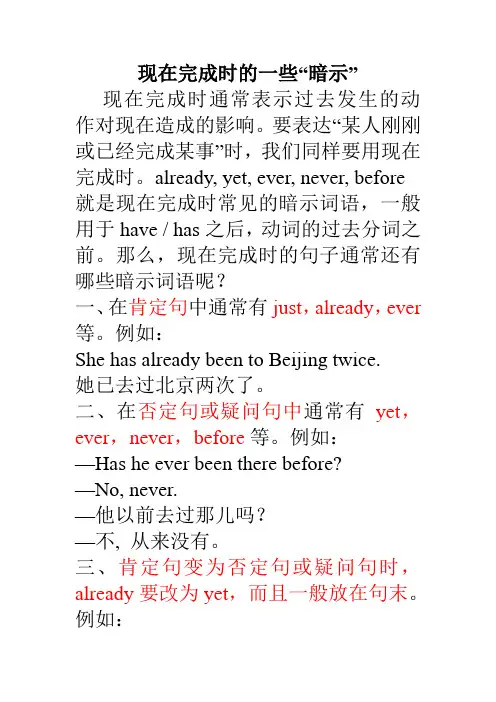 现在完成时的一些“暗示”

现在完成时通常表示过去发生的动作对现在造成的影响。要表达“某人刚刚或已经完成某事”时，我们同样要用现在完成时。already, yet, ever, never, before 就是现在完成时常见的暗示词语，一般用于 have / has 之后，动词的过去分词之前。那么，现在完成时的句子通常还有哪些暗示词语呢？

一、在肯定句中通常有 just，already，ever 等。例如：

She has already been to Beijing twice.

她已去过北京两次了。

二、在否定句或疑问句中通常有 yet，ever，never，before 等。例如：

—Has he ever been there before?

—No, never.

—他以前去过那儿吗？

—不, 从来没有。

三、肯定句变为否定句或疑问句时，already 要改为 yet，而且一般放在句末。例如：